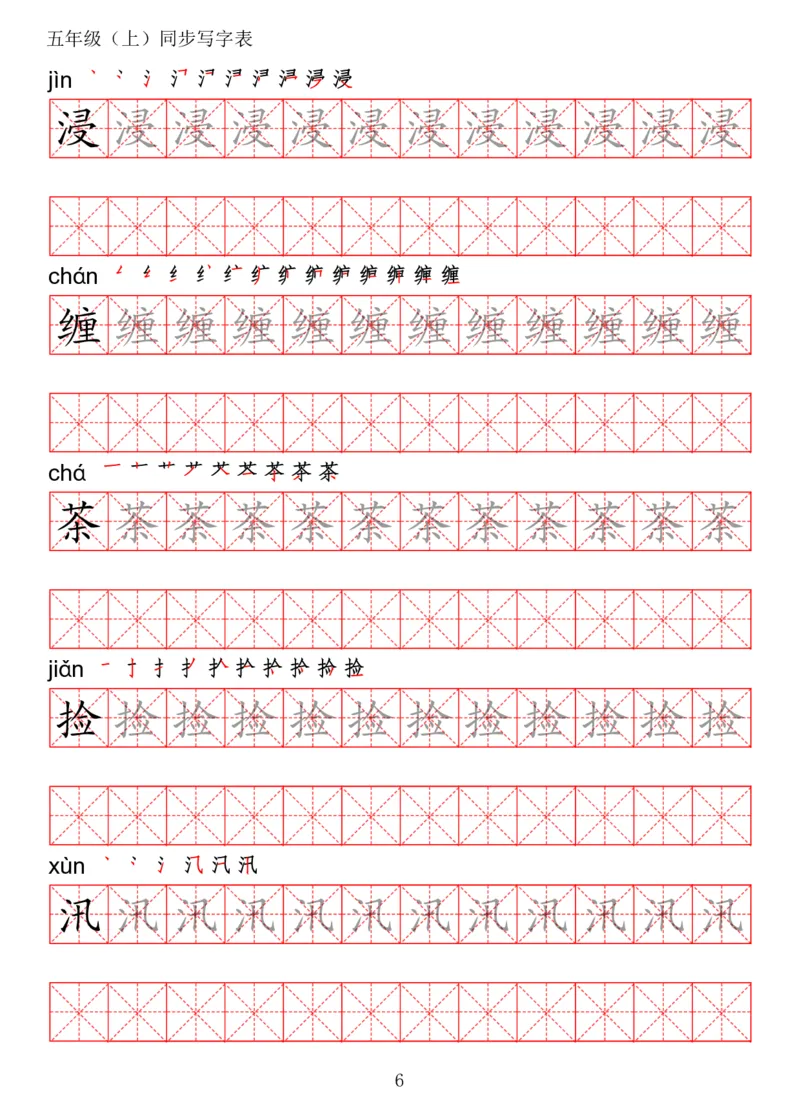 五年级（上）同步写字表

jìn

浸 浸 浸 浸 浸 浸 浸 浸 浸 浸 浸 浸

chán

缠 缠 缠 缠 缠 缠 缠 缠 缠 缠 缠 缠

chá

茶 茶 茶 茶 茶 茶 茶 茶 茶 茶 茶 茶

jiǎn

捡 捡 捡 捡 捡 捡 捡 捡 捡 捡 捡 捡

xùn

汛 汛 汛 汛 汛 汛 汛 汛 汛 汛 汛 汛

6